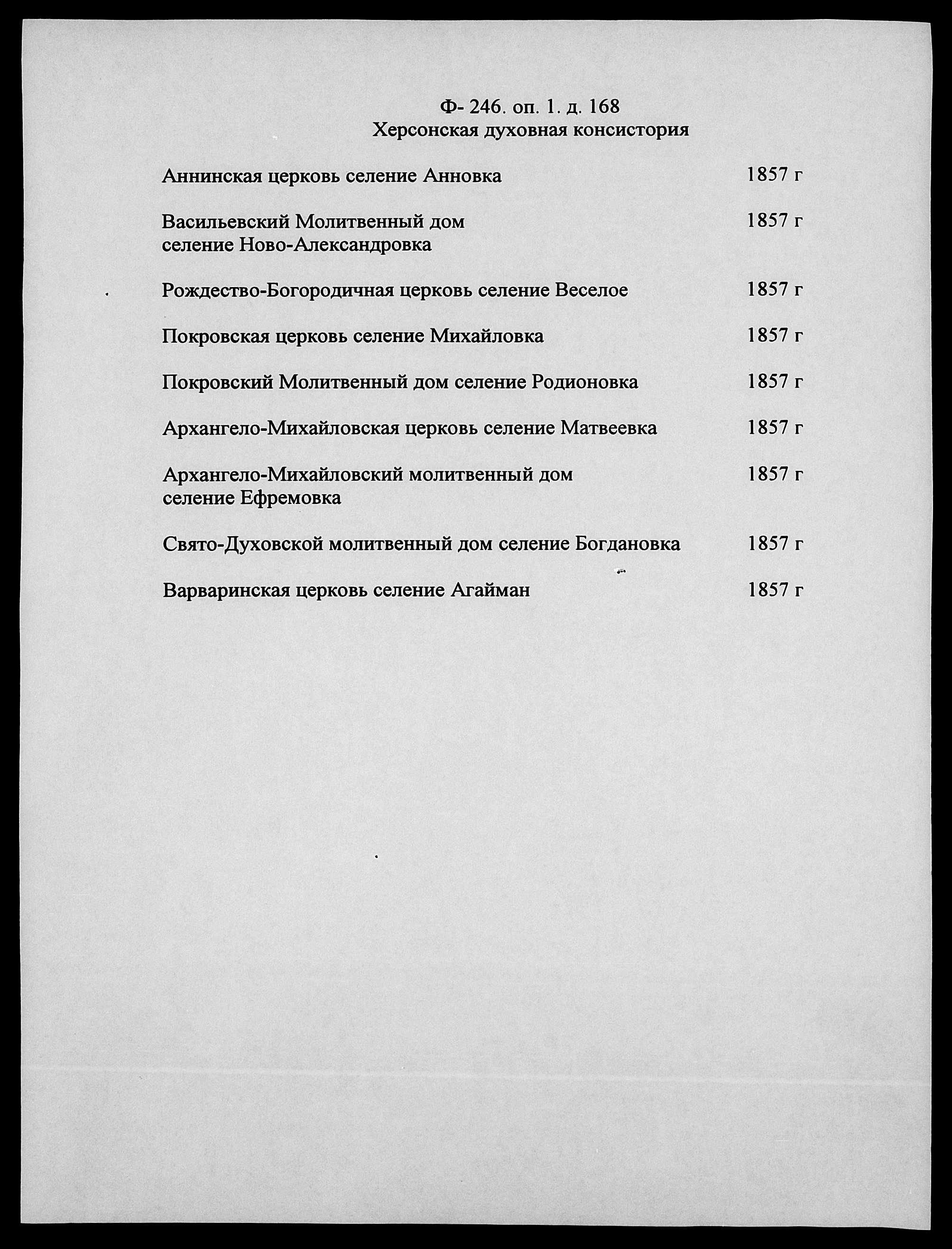 Ф- 246. оп. 1. д. 168
Херсонская духовная консистория

Аннинская церковь селение Анновка 1857 г

Васильевский Молитвенный дом селение Ново-Александровка 1857 г

Рождество-Богородичная церковь селение Веселое 1857 г

Покровская церковь селение Михайловка 1857 г

Покровский Молитвенный дом селение Родионовка 1857 г

Архангело-Михайловская церковь селение Матвеевка 1857 г

Архангело-Михайловский молитвенный дом селение Ефремовка 1857 г

Свято-Духовской молитвенный дом селение Богдановка 1857 г

Варваринская церковь селение Агайман 1857 г